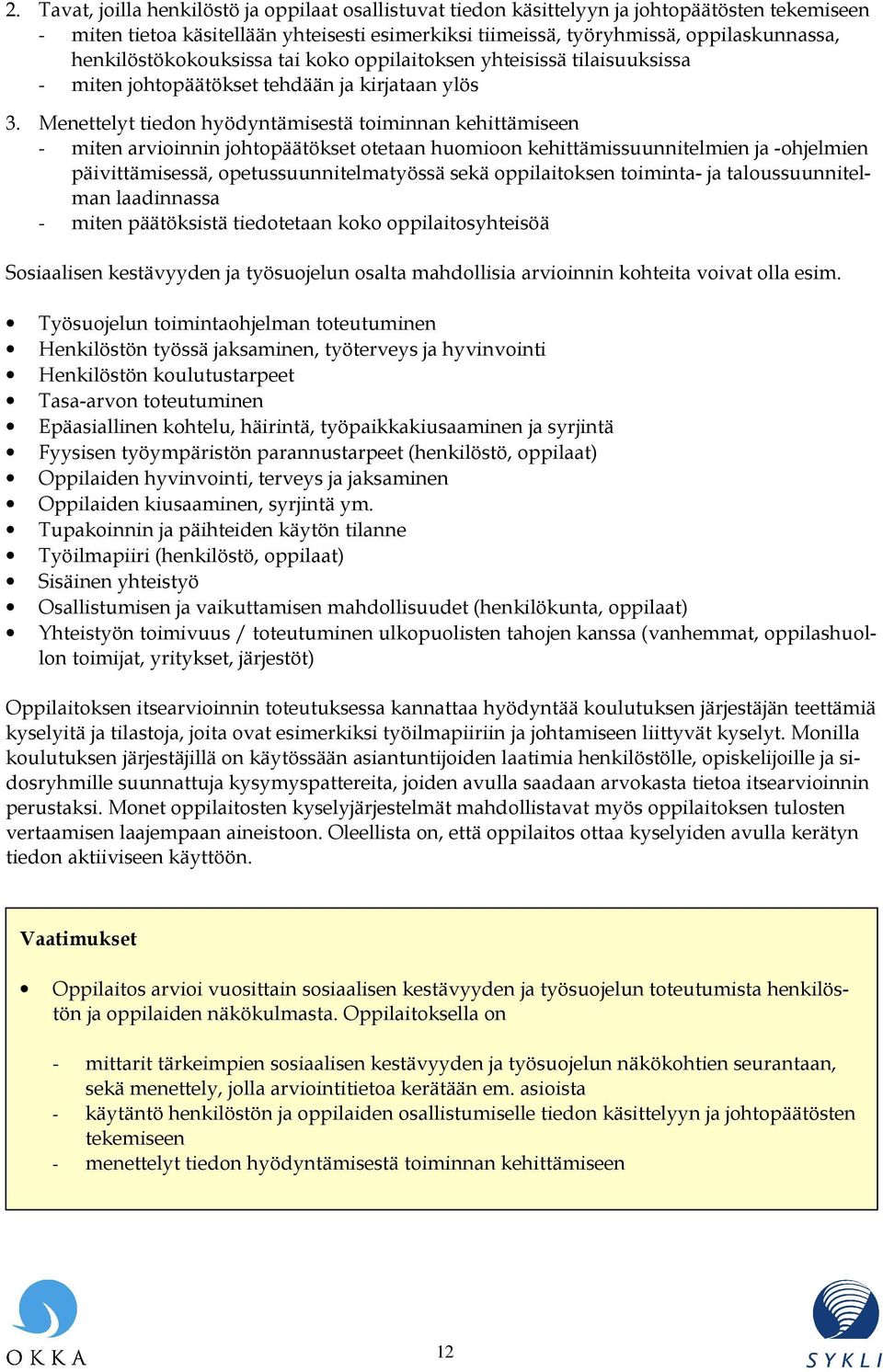 2. Tavat, joilla henkilöstö ja oppilaat osallistuvat tiedon käsittelyyn ja johtopäätösten tekemiseen
- miten tietoa käsitellään yhteisesti esimerkiksi tiimeissä, työryhmissä, oppilaskunnassa, henkilöstökokouksissa tai koko oppilaitoksen yhteisissä tilaisuuksissa
- miten johtopäätökset tehdään ja kirjataan ylös

3. Menettelyt tiedon hyödyntämisestä toiminnan kehittämiseen
- miten arvioinnin johtopäätökset otetaan huomioon kehittämissuunnitelmien ja -ohjelmien päivittämisessä, opetussuunnitelmatyössä sekä oppilaitoksen toiminta- ja taloussuunnitelman laadinnassa
- miten päätöksistä tiedotetaan koko oppilaitosyhteisöä

Sosiaalisen kestävyyden ja työsuojelun osalta mahdollisia arvioinnin kohteita voivat olla esim.

• Työsuojelun toimintaohjelman toteutuminen
• Henkilöstön työssä jaksaminen, työterveys ja hyvinvointi
• Henkilöstön koulutustarpeet
• Tasa-arvon toteutuminen
• Epäasiallinen kohtelu, häirintä, työpaikkakiusaaminen ja syrjintä
• Fyysisen työympäristön parannustarpeet (henkilöstö, oppilaat)
• Oppilaiden hyvinvointi, terveys ja jaksaminen
• Oppilaiden kiusaaminen, syrjintä ym.
• Tupakoinnin ja päihteiden käytön tilanne
• Työilmapiiri (henkilöstö, oppilaat)
• Sisäinen yhteistyö
• Osallistumisen ja vaikuttamisen mahdollisuudet (henkilökunta, oppilaat)
• Yhteistyön toimivuus / toteutuminen ulkopuolisten tahojen kanssa (vanhemmat, oppilashuollon toimijat, yritykset, järjestöt)

Oppilaitoksen itsearvioinnin toteutuksessa kannattaa hyödyntää koulutuksen järjestäjän teettämiä kyselyitä ja tilastoja, joita ovat esimerkiksi työilmapiiriin ja johtamiseen liittyvät kyselyt. Monilla koulutuksen järjestäjillä on käytössään asiantuntijoiden laatimia henkilöstölle, opiskelijoille ja sidosryhmille suunnattuja kysymyspattereita, joiden avulla saadaan arvokasta tietoa itsearvioinnin perustaksi. Monet oppilaitosten kyselyjärjestelmät mahdollistavat myös oppilaitoksen tulosten vertaamisen laajempaan aineistoon. Oleellista on, että oppilaitos ottaa kyselyiden avulla kerätyn tiedon aktiiviseen käyttöön.

Vaatimukset

• Oppilaitos arvioi vuosittain sosiaalisen kestävyyden ja työsuojelun toteutumista henkilöstön ja oppilaiden näkökulmasta. Oppilaitoksella on

- mittarit tärkeimpien sosiaalisen kestävyyden ja työsuojelun näkökohtien seurantaan, sekä menettely, jolla arviointitietoa kerätään em. asioista
- käytäntö henkilöstön ja oppilaiden osallistumiselle tiedon käsittelyyn ja johtopäätösten tekemiseen
- menettelyt tiedon hyödyntämisestä toiminnan kehittämiseen

OKKA
12
SYKLI